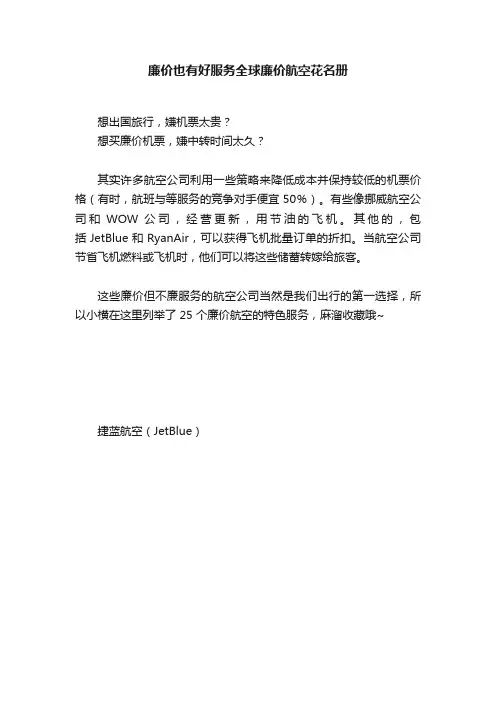 廉价也有好服务全球廉价航空花名册

想出国旅行，嫌机票太贵？
想买廉价机票，嫌中转时间太久？

其实许多航空公司利用一些策略来降低成本并保持较低的机票价格（有时，航班与等服务的竞争对手便宜 50%）。有些像挪威航空公司和 WOW 公司，经营更新，用节油的飞机。其他的，包括 JetBlue 和 RyanAir，可以获得飞机批量订单的折扣。当航空公司节省飞机燃料或飞机时，他们可以将这些储蓄转嫁给旅客。

这些廉价但不廉服务的航空公司当然是我们出行的第一选择，所以小横在这里列举了 25 个廉价航空的特色服务，麻溜收藏哦~

捷蓝航空（JetBlue）